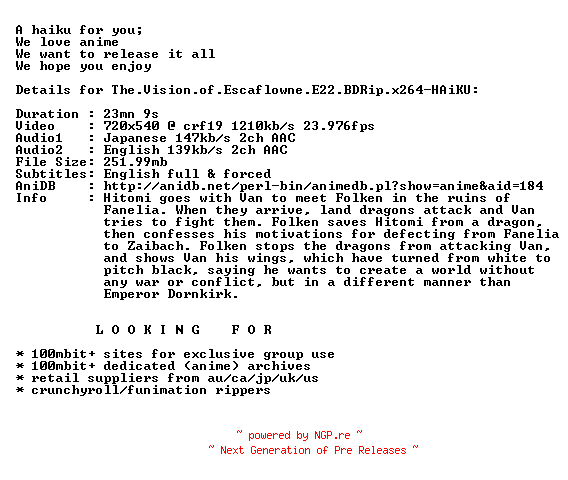 A haiku for you;
We love anime
We want to release it all
We hope you enjoy

Details for The.Vision.of.Escaflowne.E22.BDRip.x264-HAiKU:

Duration : 23mn 9s
Video : 720x540 @ crf19 1210kb/s 23.976fps
Audio1 : Japanese 147kb/s 2ch AAC
Audio2 : English 139kb/s 2ch AAC
File Size: 251.99mb
Subtitles: English full & forced
AniDB : http://anidb.net/perl-bin/animedb.pl?show=anime&aid=184
Info : Hitomi goes with Van to meet Folken in the ruins of Fanelia. When they arrive, land dragons attack and Van tries to fight them. Folken saves Hitomi from a dragon, then confesses his motivations for defecting from Fanelia to Zaibach. Folken stops the dragons from attacking Van, and shows Van his wings, which have turned from white to pitch black, saying he wants to create a world without any war or conflict, but in a different manner than Emperor Dornkirk.

L O O K I N G F O R

* 100mbit+ sites for exclusive group use
* 100mbit+ dedicated (anime) archives
* retail suppliers from au/ca/jp/uk/us
* crunchyroll/funimation rippers

~ powered by NGP.re ~
~ Next Generation of Pre Releases ~